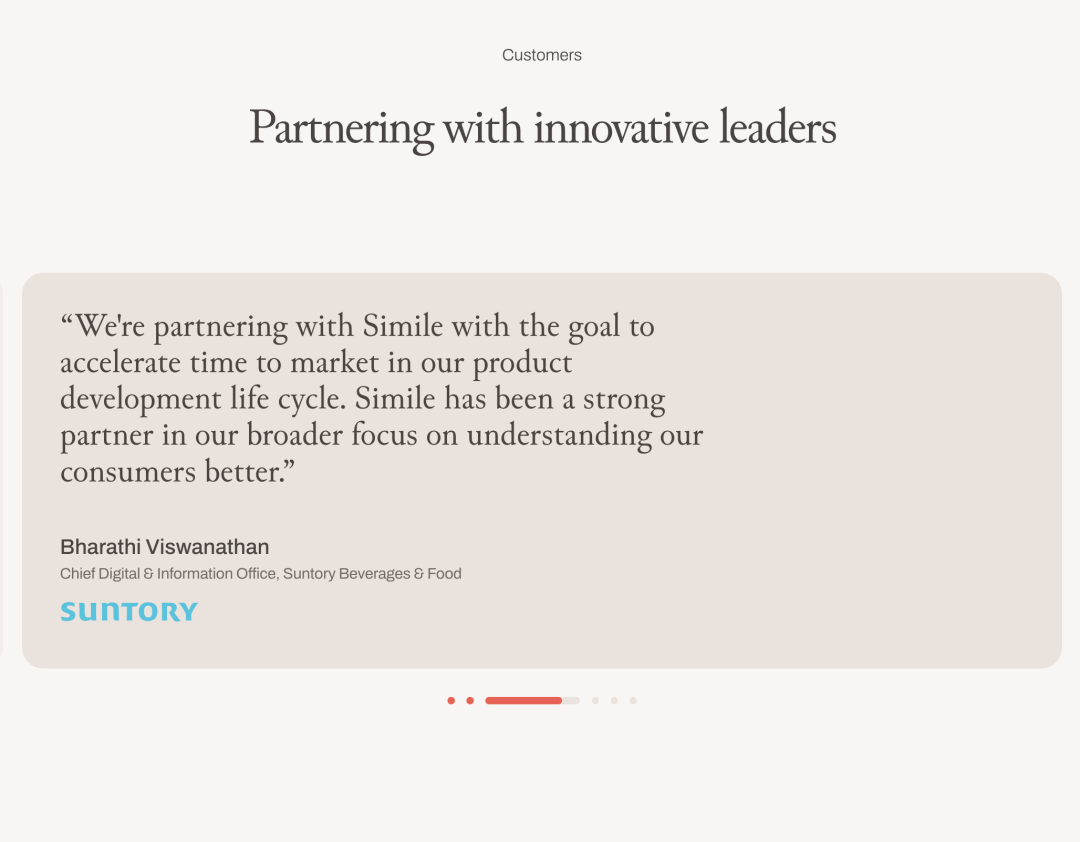 Customers

Partnering with innovative leaders

“We're partnering with Simile with the goal to accelerate time to market in our product development life cycle. Simile has been a strong partner in our broader focus on understanding our consumers better.”

Bharathi Viswanathan

Chief Digital & Information Office, Suntory Beverages & Food

SUNTORY